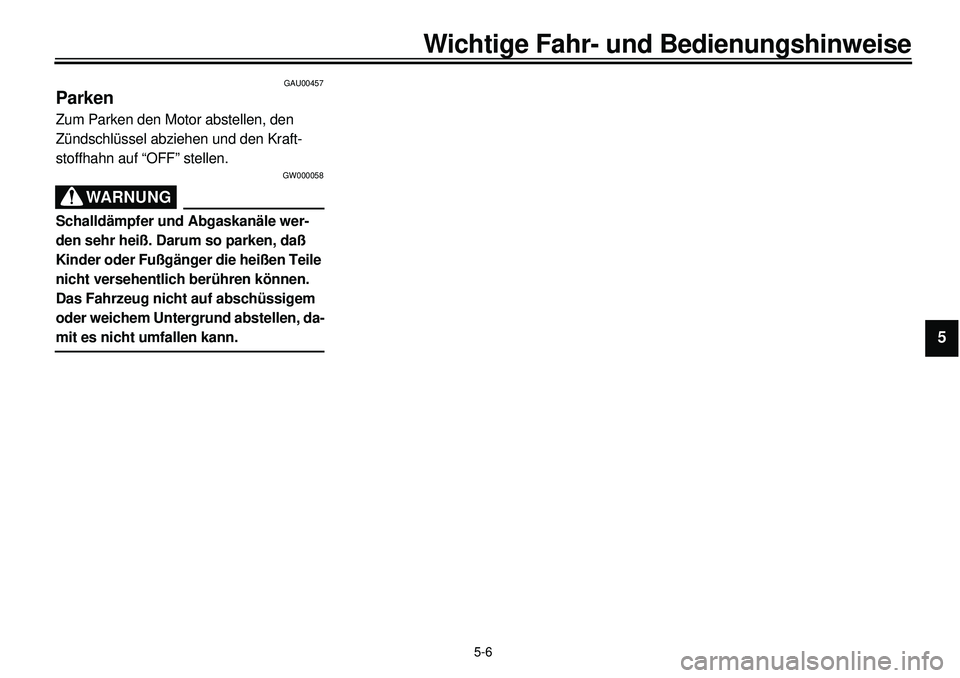 Wichtige Fahr- und Bedienungshinweise

GAU00457

Parken

Zum Parken den Motor abstellen, den Zündschlüssel abziehen und den Kraftstoffhahn auf “OFF” stellen.

GW000058

WARNUNG

Schalldämpfer und Abgaskanäle werden sehr heiß. Darum so parken, daß Kinder oder Fußgänger die heißen Teile nicht versehentlich berühren können. Das Fahrzeug nicht auf abschüssigem oder weichem Untergrund abstellen, damit es nicht umfallen kann.

5

5-6

carmanualsonline.info